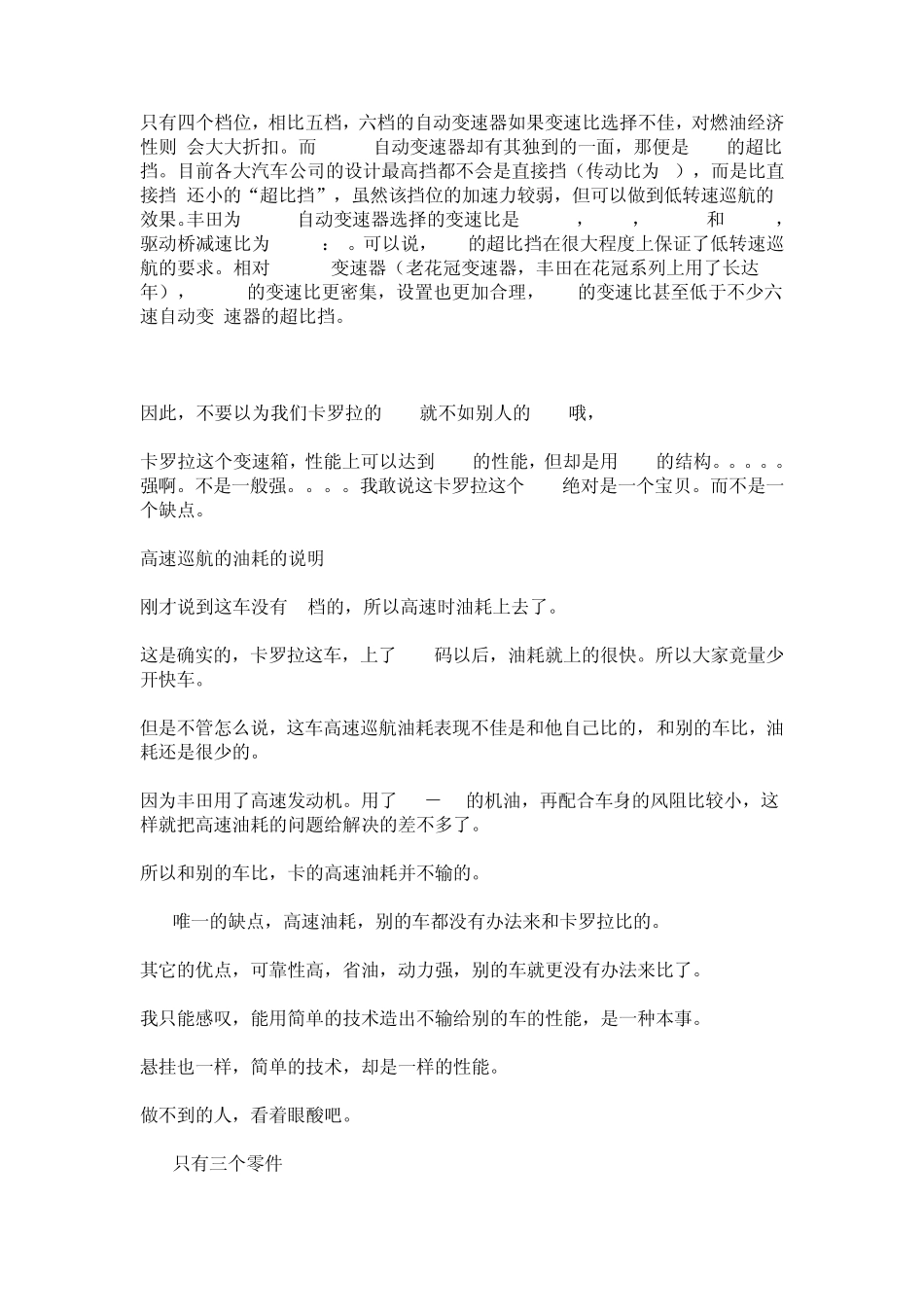 只有四个档位，相比五档，六档的自动变速器如果变速比选择不佳，对燃油经济性则 会大大折扣。而 自动变速器却有其独到的一面，那便是 的超比挡。目前各大汽车公司的设计最高挡都不会是直接挡（传动比为 ），而是比直接挡 还小的“超比挡”，虽然该挡位的加速力较弱，但可以做到低转速巡航的效果。丰田为 自动变速器选择的变速比是 ， ， 和 ，驱动桥减速比为 ： 。可以说， 的超比挡在很大程度上保证了低转速巡航的要求。相对 变速器（老花冠变速器，丰田在花冠系列上用了长达 年）， 的变速比更密集，设置也更加合理， 的变速比甚至低于不少六速自动变 速器的超比挡。

因此，不要以为我们卡罗拉的 就不如别人的 哦，

卡罗拉这个变速箱，性能上可以达到 的性能，但却是用 的结构。。。。。强啊。不是一般强。。。。我敢说这卡罗拉这个 绝对是一个宝贝。而不是一个缺点。

高速巡航的油耗的说明

刚才说到这车没有 档的，所以高速时油耗上去了。

这是确实的，卡罗拉这车，上了 码以后，油耗就上的很快。所以大家竟量少开快车。

但是不管怎么说，这车高速巡航油耗表现不佳是和他自己比的，和别的车比，油耗还是很少的。

因为丰田用了高速发动机。用了 － 的机油，再配合车身的风阻比较小，这样就把高速油耗的问题给解决的差不多了。

所以和别的车比，卡的高速油耗并不输的。

唯一的缺点，高速油耗，别的车都没有办法来和卡罗拉比的。

其它的优点，可靠性高，省油，动力强，别的车就更没有办法来比了。

我只能感叹，能用简单的技术造出不输给别的车的性能，是一种本事。

悬挂也一样，简单的技术，却是一样的性能。

做不到的人，看着眼酸吧。

只有三个零件